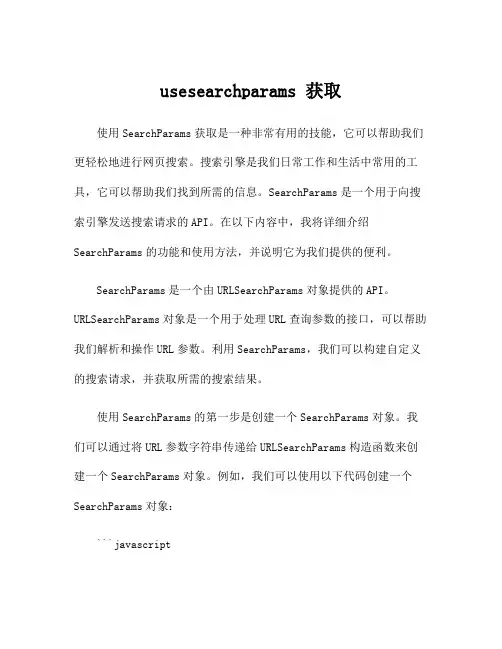 usesearchparams 获取

使用 SearchParams 获取是一种非常有用的技能，它可以帮助我们更轻松地进行网页搜索。搜索引擎是我们日常工作和生活中常用的工具，它可以帮助我们找到所需的信息。SearchParams 是一个用于向搜索引擎发送搜索请求的 API。在以下内容中，我将详细介绍 SearchParams 的功能和使用方法，并说明它为我们提供的便利。

SearchParams 是一个由 URLSearchParams 对象提供的 API。URLSearchParams 对象是一个用于处理 URL 查询参数的接口，可以帮助我们解析和操作 URL 参数。利用 SearchParams，我们可以构建自定义的搜索请求，并获取所需的搜索结果。

使用 SearchParams 的第一步是创建一个 SearchParams 对象。我们可以通过将 URL 参数字符串传递给 URLSearchParams 构造函数来创建一个 SearchParams 对象。例如，我们可以使用以下代码创建一个 SearchParams 对象：

```javascript